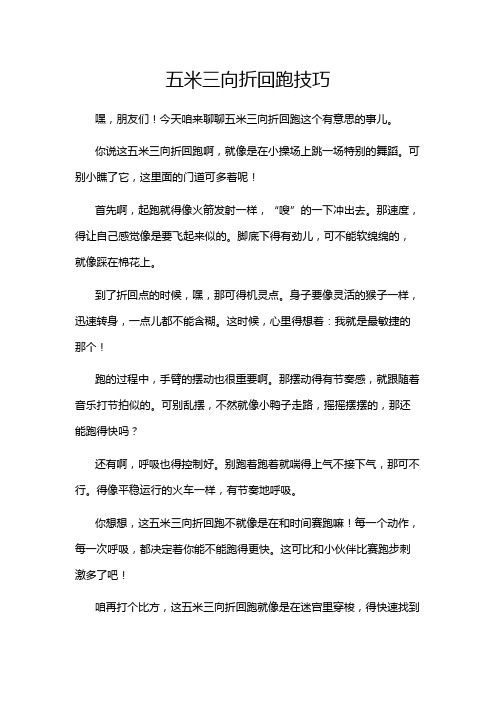 五米三向折回跑技巧

嘿，朋友们！今天咱来聊聊五米三向折回跑这个有意思的事儿。

你说这五米三向折回跑啊，就像是在小操场上跳一场特别的舞蹈。可别小瞧了它，这里面的门道可多着呢！

首先啊，起跑就得像火箭发射一样，“嗖”的一下冲出去。那速度，得让自己感觉像是要飞起来似的。脚底下得有劲儿，可不能软绵绵的，就像踩在棉花上。

到了折回点的时候，嘿，那可得机灵点。身子要像灵活的猴子一样，迅速转身，一点儿都不能含糊。这时候，心里得想着：我就是最敏捷的那个！

跑的过程中，手臂的摆动也很重要啊。那摆动得有节奏感，就跟随着音乐打节拍似的。可别乱摆，不然就像小鸭子走路，摇摇摆摆的，那还能跑得快吗？

还有啊，呼吸也得控制好。别跑着跑着就喘得上气不接下气，那可不行。得像平稳运行的火车一样，有节奏地呼吸。

你想想，这五米三向折回跑不就像是在和时间赛跑嘛！每一个动作，每一次呼吸，都决定着你能不能跑得更快。这可比和小伙伴比赛跑步刺激多了吧！

咱再打个比方，这五米三向折回跑就像是在迷宫里穿梭，得快速找到